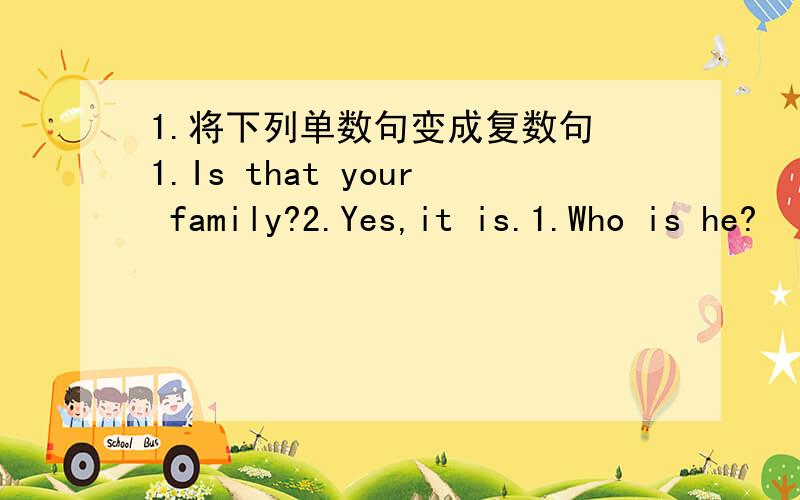 1.将下列单数句变成复数句 1.Is that your family?2.Yes,it is.1.Who is he?

School Bus